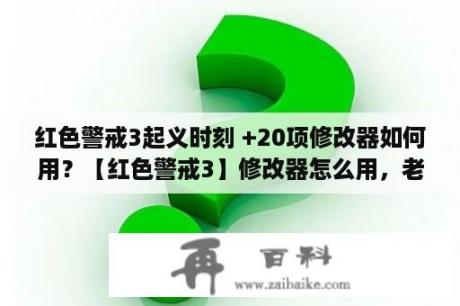 红色警戒3起义时刻 +20项修改器如何用？【红色警戒3】修改器怎么用，老

再 百科

www.zaibaike.com